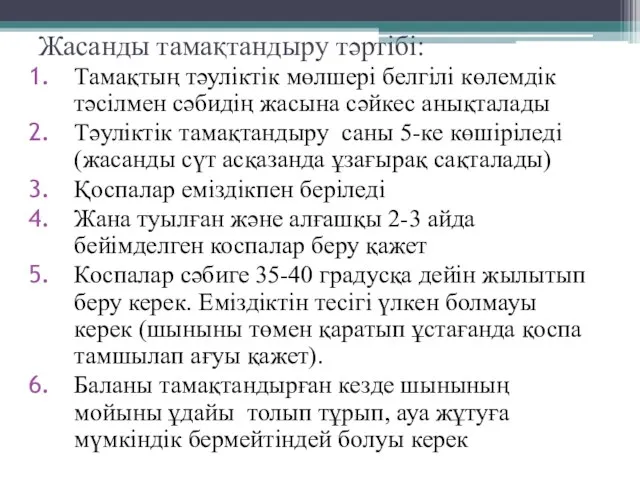 Жасанды тамақтандыру тәртібі:

1. Тамақтың тәуліктік мөлшері белгілі көлемдік тәсілмен сәбидің жасына сәйкес анықталады
2. Тәуліктік тамақтандыру саны 5-ке көшіріледі (жасанды сүт асқазанда ұзағырақ сақталады)
3. Қоспалар еміздікпен беріледі
4. Жана туылған және алғашқы 2-3 айда бейімделген коспалар беру қажет
5. Коспалар сәбиге 35-40 градусқа дейін жылытып беру керек. Еміздіктін тесігі үлкен болмауы керек (шыныны төмен қаратып ұстағанда қоспа тамшылап ағуы қажет).
6. Баланы тамақтандырған кезде шынының мойыны ұдайы толып тұрып, ауа жұтуға мүмкіндік бермейтіндей болуы керек